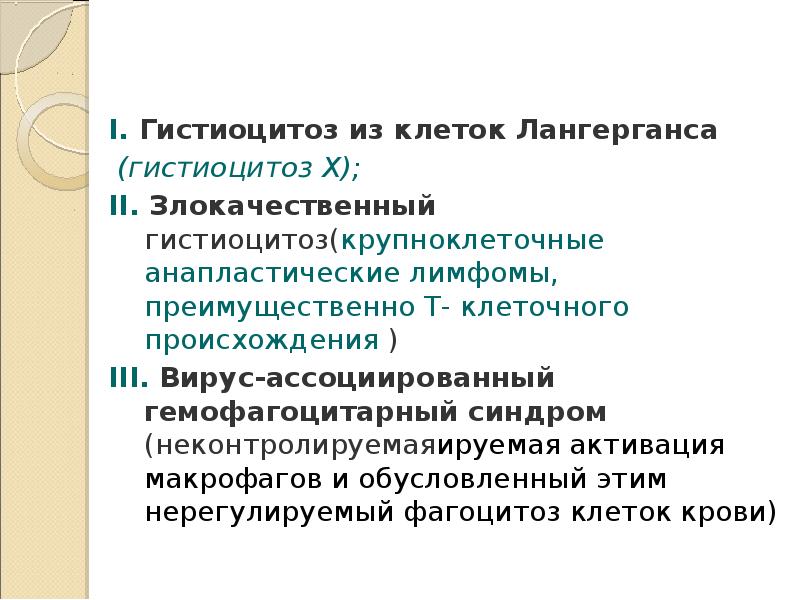 I. Гистиоцитоз из клеток Лангерганса (гистиоцитоз X);

II. Злокачественный гистиоцитоз(крупноклеточные анапластические лимфомы, преимущественно Т- клеточного происхождения )

III. Вирус-ассоциированный гемофагоцитарный синдром (неконтролируемаяируемая активация макрофагов и обусловленный этим нерегулируемый фагоцитоз клеток крови)